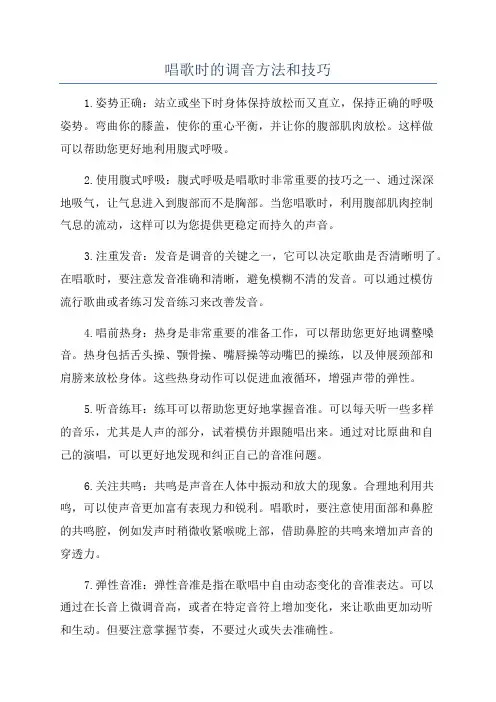 唱歌时的调音方法和技巧

1.姿势正确：站立或坐下时身体保持放松而又直立，保持正确的呼吸姿势。弯曲你的膝盖，使你的重心平衡，并让你的腹部肌肉放松。这样做可以帮助您更好地利用腹式呼吸。

2.使用腹式呼吸：腹式呼吸是唱歌时非常重要的技巧之一、通过深深地吸气，让气息进入到腹部而不是胸部。当您唱歌时，利用腹部肌肉控制气息的流动，这样可以为您提供更稳定而持久的声音。

3.注重发音：发音是调音的关键之一，它可以决定歌曲是否清晰明了。在唱歌时，要注意发音准确和清晰，避免模糊不清的发音。可以通过模仿流行歌曲或者练习发音练习来改善发音。

4.唱前热身：热身是非常重要的准备工作，可以帮助您更好地调整嗓音。热身包括舌头操、颚骨操、嘴唇操等动嘴巴的操练，以及伸展颈部和肩膀来放松身体。这些热身动作可以促进血液循环，增强声带的弹性。

5.听音练耳：练耳可以帮助您更好地掌握音准。可以每天听一些多样的音乐，尤其是人声的部分，试着模仿并跟随唱出来。通过对比原曲和自己的演唱，可以更好地发现和纠正自己的音准问题。

6.关注共鸣：共鸣是声音在人体中振动和放大的现象。合理地利用共鸣，可以使声音更加富有表现力和锐利。唱歌时，要注意使用面部和鼻腔的共鸣腔，例如发声时稍微收紧喉咙上部，借助鼻腔的共鸣来增加声音的穿透力。

7.弹性音准：弹性音准是指在歌唱中自由动态变化的音准表达。可以通过在长音上微调音高，或者在特定音符上增加变化，来让歌曲更加动听和生动。但要注意掌握节奏，不要过火或失去准确性。